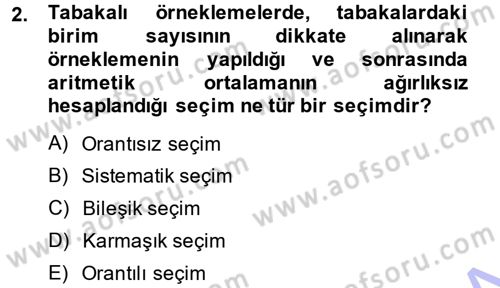 2. Tabakalı örneklemelerde, tabakalardaki birim sayısının dikkate alınarak örneklemenin yapıldığı ve sonrasında aritmetik ortalamanın ağırlıksız hesaplandığı seçim ne tür bir seçimdir?

A) Orantısız seçim
B) Sistematik seçim
C) Bileşik seçim
D) Karmaşık seçim
E) Orantılı seçim

www.aofsoru.com